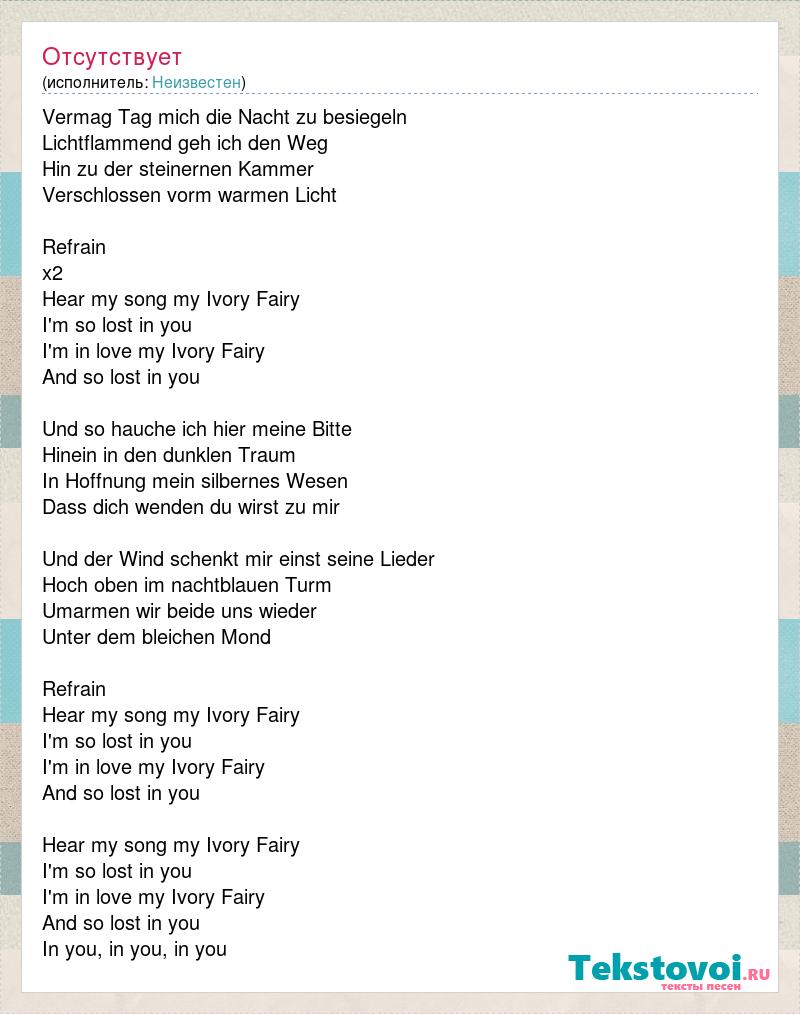 Отсутствует
(исполнитель: Неизвестен)

Vermag Tag mich die Nacht zu besiegeln
Lichtflammend geh ich den Weg
Hin zu der steinernen Kammer
Verschlossen vorm warmen Licht

Refrain
x2
Hear my song my Ivory Fairy
I'm so lost in you
I'm in love my Ivory Fairy
And so lost in you

Und so hauche ich hier meine Bitte
Hinein in den dunklen Traum
In Hoffnung mein silbernes Wesen
Dass dich wenden du wirst zu mir

Und der Wind schenkt mir einst seine Lieder
Hoch oben im nachtblauen Turm
Umarmen wir beide uns wieder
Unter dem bleichen Mond

Refrain
Hear my song my Ivory Fairy
I'm so lost in you
I'm in love my Ivory Fairy
And so lost in you

Hear my song my Ivory Fairy
I'm so lost in you
I'm in love my Ivory Fairy
And so lost in you
In you, in you, in you

Tekstovoi.ru
тексты песен